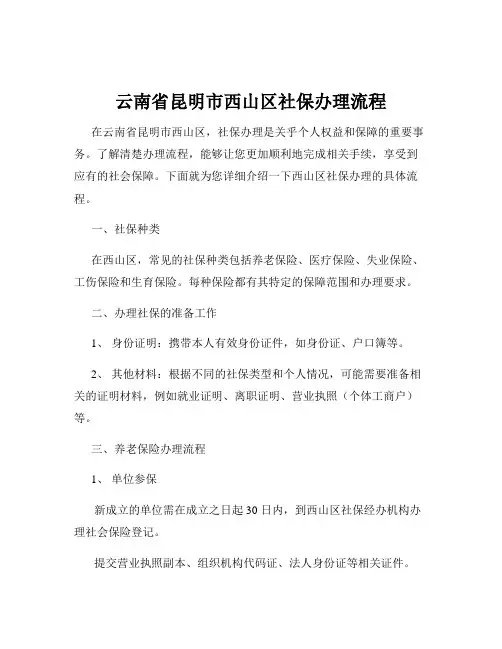 云南省昆明市西山区社保办理流程

在云南省昆明市西山区，社保办理是关乎个人权益和保障的重要事务。了解清楚办理流程，能够让您更加顺利地完成相关手续，享受到应有的社会保障。下面就为您详细介绍一下西山区社保办理的具体流程。

一、社保种类

在西山区，常见的社保种类包括养老保险、医疗保险、失业保险、工伤保险和生育保险。每种保险都有其特定的保障范围和办理要求。

二、办理社保的准备工作

1、 身份证明：携带本人有效身份证件，如身份证、户口簿等。

2、 其他材料：根据不同的社保类型和个人情况，可能需要准备相关的证明材料，例如就业证明、离职证明、营业执照（个体工商户）等。

三、养老保险办理流程

1、 单位参保

新成立的单位需在成立之日起 30 日内，到西山区社保经办机构办理社会保险登记。

提交营业执照副本、组织机构代码证、法人身份证等相关证件。